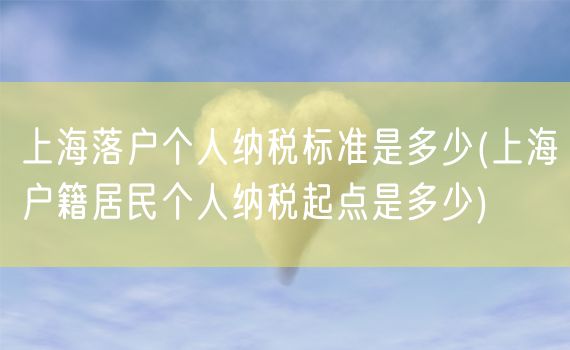 上海落户个人纳税标准是多少(上海户籍居民个人纳税起点是多少)